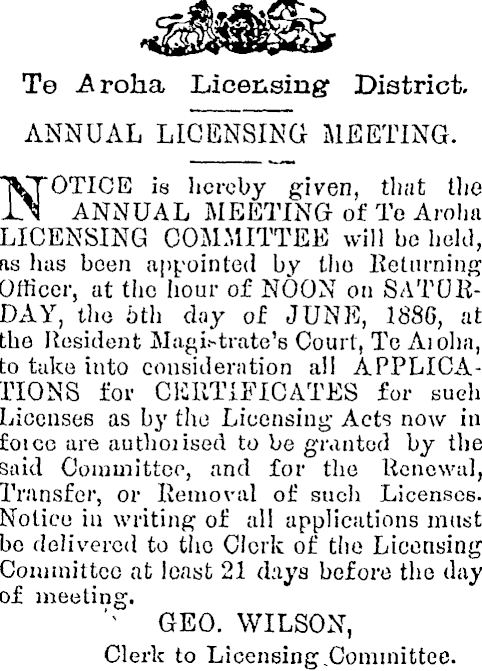 Te Aroha Licensing District.

ANNUAL LICENSING MEETING.

NOTICE is hereby given, that the ANNUAL MEETING of Te Aroha LICENSING COMMITTEE will be held, as has been appointed by the Returning Officer, at the hour of NOON on SATURDAY, the 5th day of JUNE, 1886, at the Resident Magistrate's Court, Te Aroha, to take into consideration all APPLICATIONS for CERTIFICATES for such Licenses as by the Licensing Acts now in force are authorised to be granted by the said Committee, and for the Renewal, Transfer, or Removal of such Licenses. Notice in writing of all applications must be delivered to the Clerk of the Licensing Committee at least 21 days before the day of meeting.

GEO. WILSON,
Clerk to Licensing Committee.